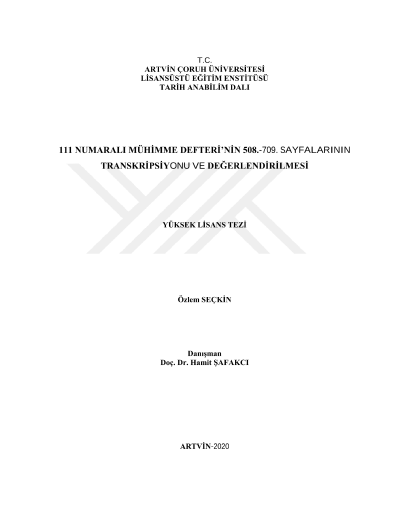 T.C.
ARTVİN ÇORUH ÜNİVERSİTESİ
LİSANSÜSTÜ EĞİTİM ENSTİTÜSÜ
TARİH ANABİLİM DALI

111 NUMARALI MÜHİMME DEFTERİ'NİN 508.-709. SAYFALARININ TRANSKRİPSİYONU VE DEĞERLENDİRİLMESİ

YÜKSEK LİSANS TEZİ

Özlem SEÇKİN

Danışman
Doç. Dr. Hamit ŞAFAKCI

ARTVİN-2020